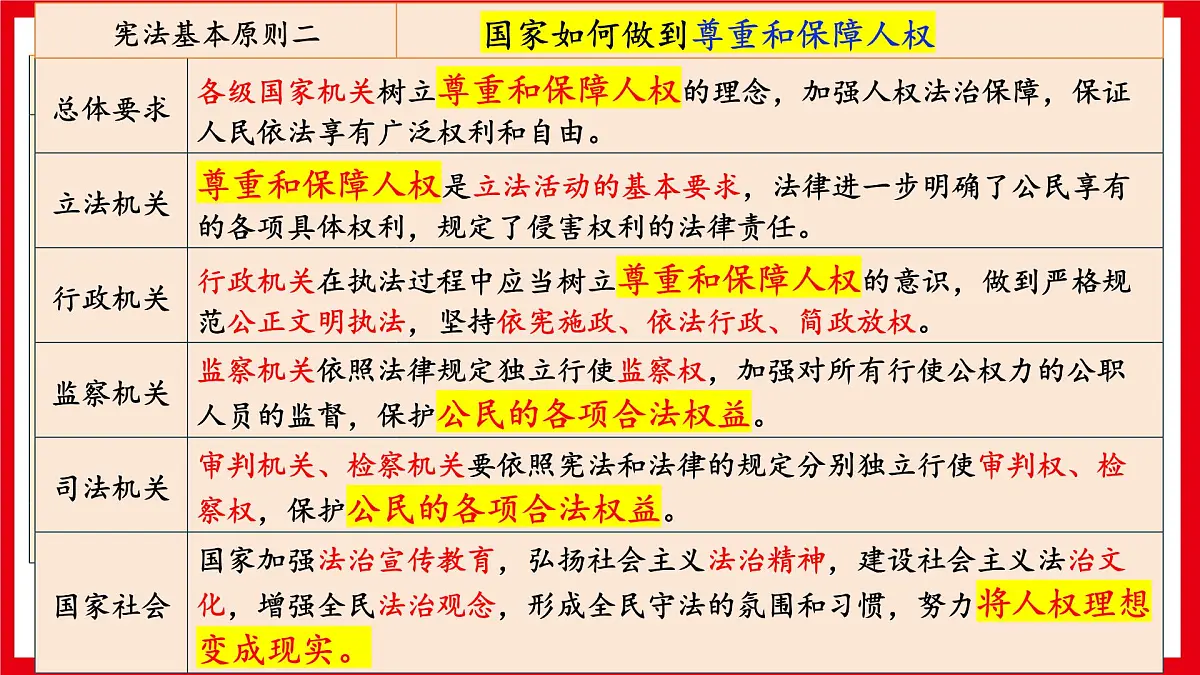 | 宪法基本原则二 | 国家如何做到尊重和保障人权 |
|---|---|
| 总体要求 | 各级国家机关树立尊重和保障人权的理念，加强人权法治保障，保证人民依法享有广泛权利和自由。 |
| 立法机关 | 尊重和保障人权是立法活动的基本要求，法律进一步明确了公民享有的各项具体权利，规定了侵害权利的法律责任。 |
| 行政机关 | 行政机关在执法过程中应当树立尊重和保障人权的意识，做到严格规范公正文明执法，坚持依宪施政、依法行政、简政放权。 |
| 监察机关 | 监察机关依照法律规定独立行使监察权，加强对所有行使公权力的公职人员的监督，保护公民的各项合法权益。 |
| 司法机关 | 审判机关、检察机关要依照宪法和法律的规定分别独立行使审判权、检察权，保护公民的各项合法权益。 |
| 国家社会 | 国家加强法治宣传教育，弘扬社会主义法治精神，建设社会主义法治文化，增强全民法治观念，形成全民守法的氛围和习惯，努力将人权理想变成现实。 |